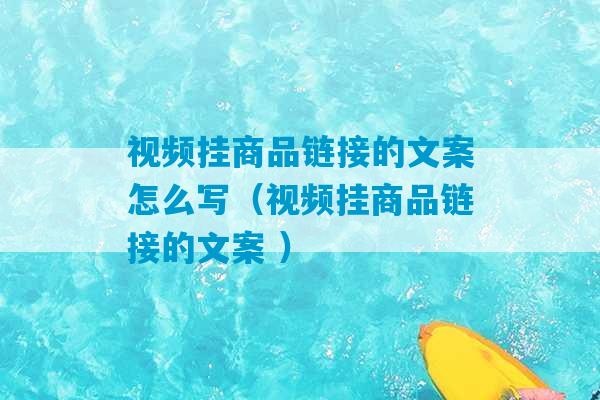 视频挂商品链接的文案怎么写（视频挂商品链接的文案 ）